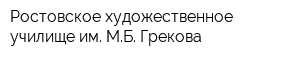 Ростовское художественное училище им. М.Б. Грекова